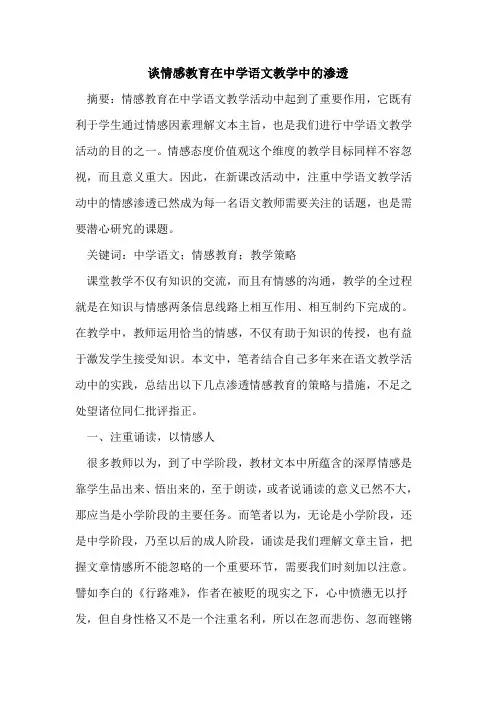 谈情感教育在中学语文教学中的渗透

摘要：情感教育在中学语文教学活动中起到了重要作用，它既有利于学生通过情感因素理解文本主旨，也是我们进行中学语文教学活动的目的之一。情感态度价值观这个维度的教学目标同样不容忽视，而且意义重大。因此，在新课改活动中，注重中学语文教学活动中的情感渗透已然成为每一名语文教师需要关注的话题，也是需要潜心研究的课题。

关键词：中学语文；情感教育；教学策略

课堂教学不仅有知识的交流，而且有情感的沟通，教学的全过程就是在知识与情感两条信息线路上相互作用、相互制约下完成的。在教学中，教师运用恰当的情感，不仅有助于知识的传授，也有益于激发学生接受知识。本文中，笔者结合自己多年来在语文教学活动中的实践，总结出以下几点渗透情感教育的策略与措施，不足之处望诸位同仁批评指正。

一、注重诵读，以情感人

很多教师以为，到了中学阶段，教材文本中所蕴含的深厚情感是靠学生品出来、悟出来的，至于朗读，或者说诵读的意义已然不大，那应当是小学阶段的主要任务。而笔者以为，无论是小学阶段，还是中学阶段，乃至以后的成人阶段，诵读是我们理解文章主旨，把握文章情感所不能忽略的一个重要环节，需要我们时刻加以注意。譬如李白的《行路难》，作者在被贬的现实之下，心中愤懑无以抒发，但自身性格又不是一个注重名利，所以在忽而悲伤、忽而铿锵